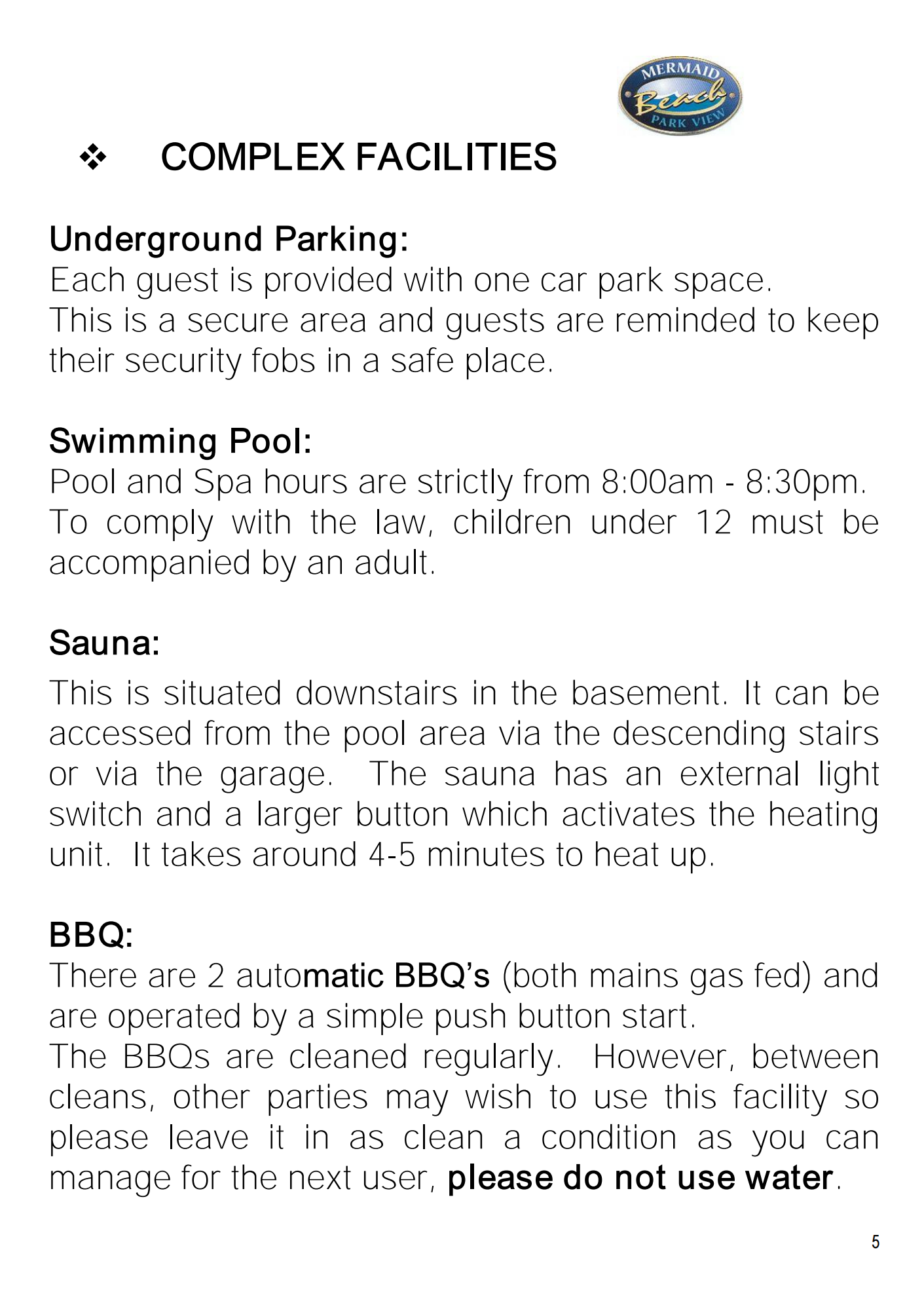 MERMAID Beach PARK VIEW

❖ COMPLEX FACILITIES

Underground Parking:
Each guest is provided with one car park space.
This is a secure area and guests are reminded to keep their security fobs in a safe place.

Swimming Pool:
Pool and Spa hours are strictly from 8:00am - 8:30pm.
To comply with the law, children under 12 must be accompanied by an adult.

Sauna:
This is situated downstairs in the basement. It can be accessed from the pool area via the descending stairs or via the garage. The sauna has an external light switch and a larger button which activates the heating unit. It takes around 4-5 minutes to heat up.

BBQ:
There are 2 automatic BBQ's (both mains gas fed) and are operated by a simple push button start.
The BBQs are cleaned regularly. However, between cleans, other parties may wish to use this facility so please leave it in as clean a condition as you can manage for the next user, please do not use water.

5